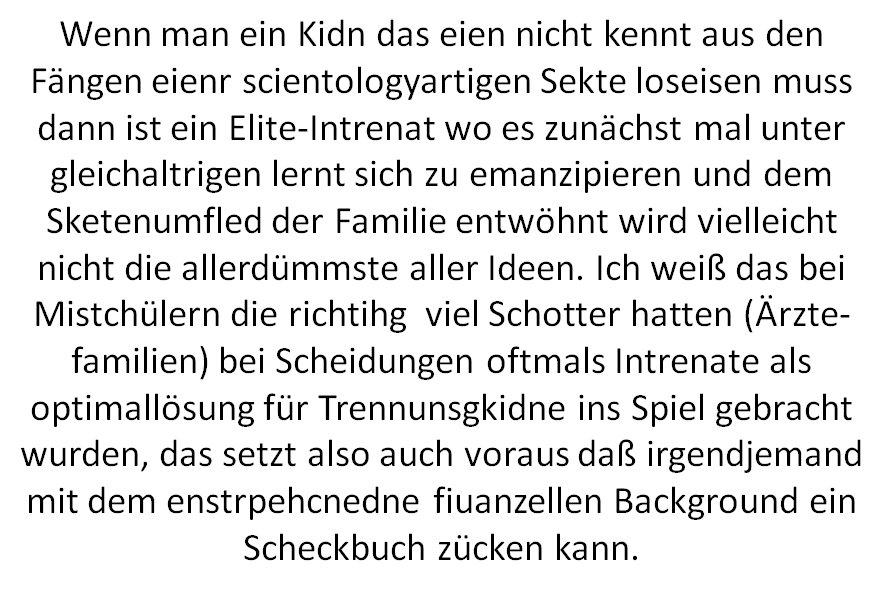 Wenn man ein Kidn das eien nicht kennt aus den Fängen eienr scientologyartigen Sekte loseisen muss dann ist ein Elite-Intrenat wo es zunächst mal unter gleichaltrigen lernt sich zu emanzipieren und dem Sketenumfled der Familie entwöhnt wird vielleicht nicht die allerdümmste aller Ideen. Ich weiß das bei Mistchülern die richtihg viel Schotter hatten (Ärztefamilien) bei Scheidungen oftmals Intrenate als optimallösung für Trennunsgkidne ins Spiel gebracht wurden, das setzt also auch voraus daß irgendjemand mit dem enstrpehcnedne fiuanzellen Background ein Scheckbuch zücken kann.